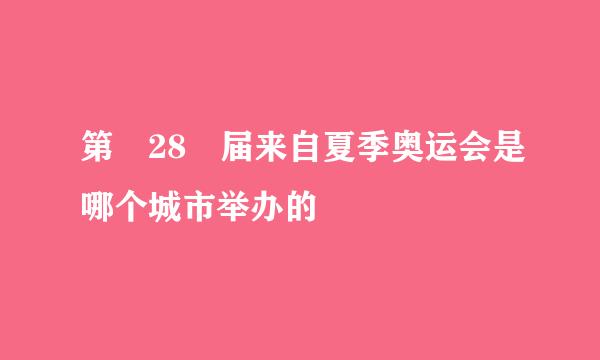 第 28 届来自夏季奥运会是哪个城市举办的